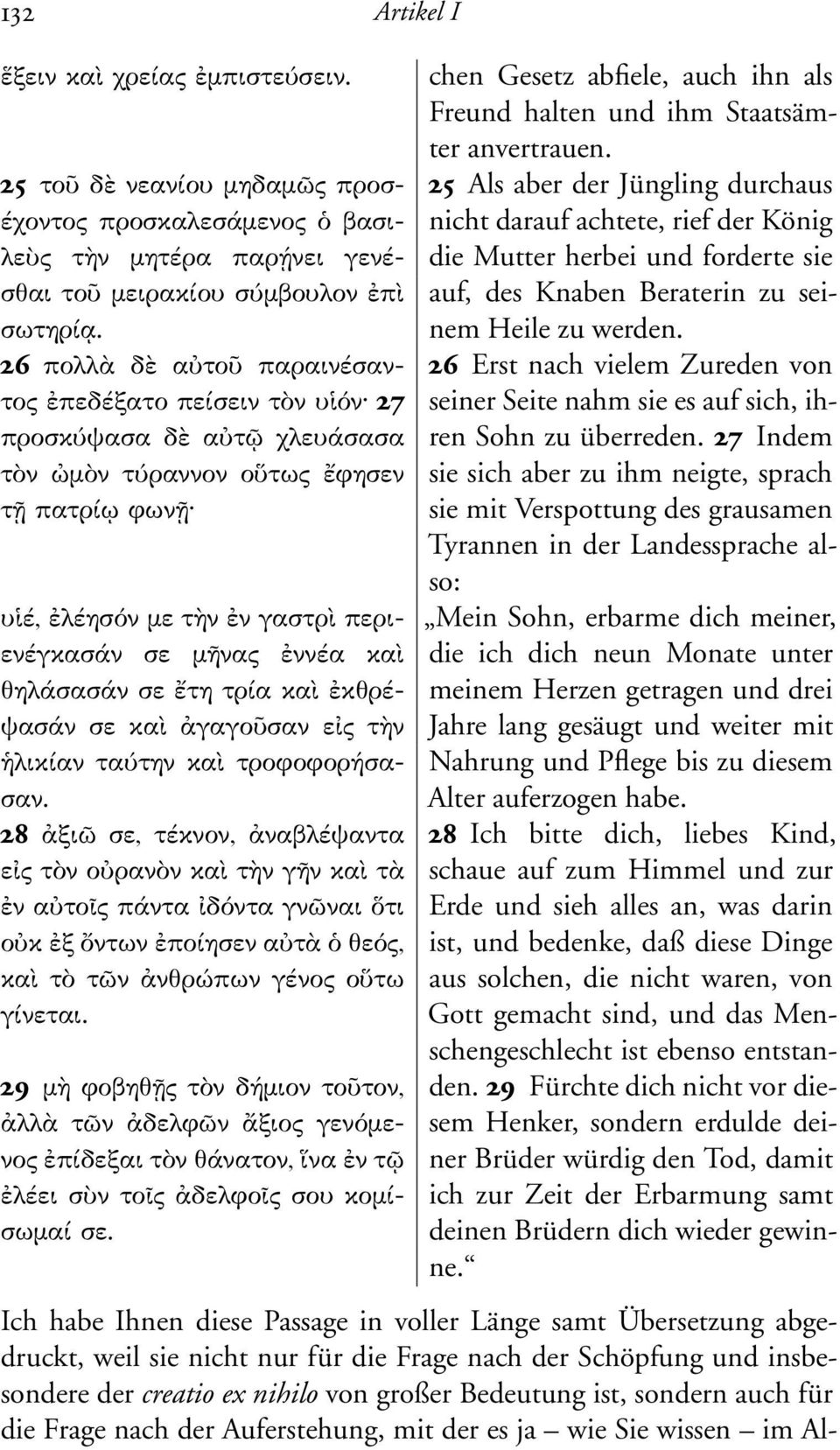 132 Artikel I

ἕξειν καὶ χρείας ἐμπιστεύσειν.

25 τοῦ δὲ νεανίου μηδαμῶς προσέχοντος προσκαλεσάμενος ὁ βασιλεὺς τὴν μητέρα παρῄνει γενέσθαι τοῦ μειρακίου σύμβουλον ἐπὶ σωτηρίᾳ.
26 πολλὰ δὲ αὐτοῦ παραινέσαντος ἐπεδέξατο πείσειν τὸν υἱόν· 27 προσκύψασα δὲ αὐτῷ χλευάσασα τὸν ὠμὸν τύραννον οὕτως ἔφησεν τῇ πατρίῳ φωνῇ·

υἱέ, ἐλέησόν με τὴν ἐν γαστρὶ περιενέγκασάν σε μῆνας ἐννέα καὶ θηλάσασάν σε ἔτη τρία καὶ ἐκθρέψασάν σε καὶ ἀγαγοῦσαν εἰς τὴν ἡλικίαν ταύτην καὶ τροφοφορήσασαν.
28 ἀξιῶ σε, τέκνον, ἀναβλέψαντα εἰς τὸν οὐρανὸν καὶ τὴν γῆν καὶ τὰ ἐν αὐτοῖς πάντα ἰδόντα γνῶναι ὅτι οὐκ ἐξ ὄντων ἐποίησεν αὐτὰ ὁ θεός, καὶ τὸ τῶν ἀνθρώπων γένος οὕτω γίνεται.

29 μὴ φοβηθῇς τὸν δήμιον τοῦτον, ἀλλὰ τῶν ἀδελφῶν ἄξιος γενόμενος ἐπίδεξαι τὸν θάνατον, ἵνα ἐν τῷ ἐλέει σὺν τοῖς ἀδελφοῖς σου κομίσωμαί σε.

chen Gesetz abfiele, auch ihn als Freund halten und ihm Staatsämter anvertrauen.
25 Als aber der Jüngling durchaus nicht darauf achtete, rief der König die Mutter herbei und forderte sie auf, des Knaben Beraterin zu seinem Heile zu werden.
26 Erst nach vielem Zureden von seiner Seite nahm sie es auf sich, ihren Sohn zu überreden. 27 Indem sie sich aber zu ihm neigte, sprach sie mit Verspottung des grausamen Tyrannen in der Landessprache also:
„Mein Sohn, erbarme dich meiner, die ich dich neun Monate unter meinem Herzen getragen und drei Jahre lang gesäugt und weiter mit Nahrung und Pflege bis zu diesem Alter auferzogen habe.
28 Ich bitte dich, liebes Kind, schaue auf zum Himmel und zur Erde und sieh alles an, was darin ist, und bedenke, daß diese Dinge aus solchen, die nicht waren, von Gott gemacht sind, und das Menschengeschlecht ist ebenso entstanden. 29 Fürchte dich nicht vor diesem Henker, sondern erdulde deiner Brüder würdig den Tod, damit ich zur Zeit der Erbarmung samt deinen Brüdern dich wieder gewinne.“

Ich habe Ihnen diese Passage in voller Länge samt Übersetzung abgedruckt, weil sie nicht nur für die Frage nach der Schöpfung und insbesondere der creatio ex nihilo von großer Bedeutung ist, sondern auch für die Frage nach der Auferstehung, mit der es ja – wie Sie wissen – im Al-